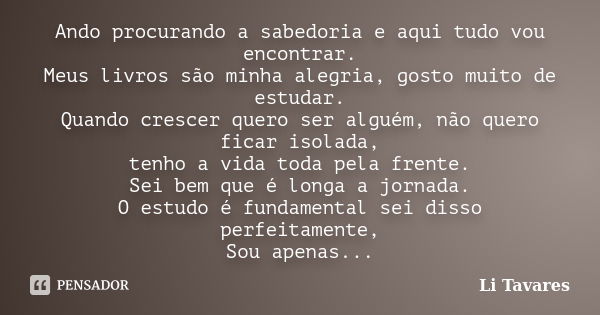 Ando procurando a sabedoria e aqui tudo vou encontrar.
Meus livros são minha alegria, gosto muito de estudar.
Quando crescer quero ser alguém, não quero ficar isolada,
tenho a vida toda pela frente.
Sei bem que é longa a jornada.
O estudo é fundamental sei disso perfeitamente,
Sou apenas...

PENSADOR

Li Tavares